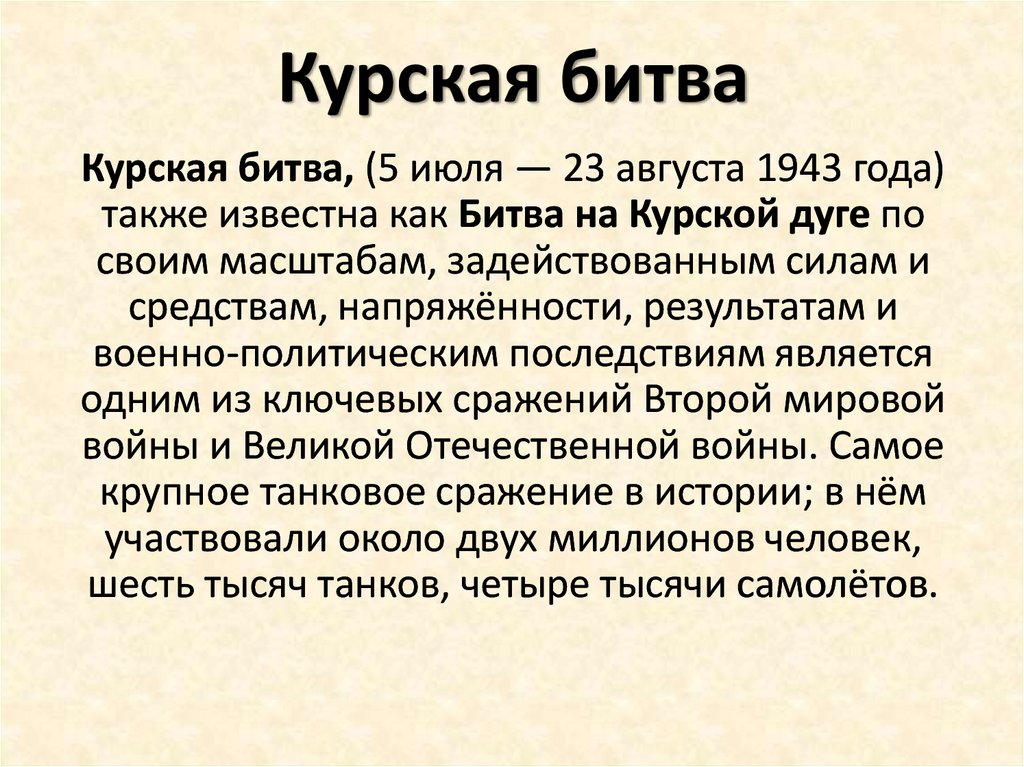 Курская битва

Курская битва, (5 июля — 23 августа 1943 года) также известна как Битва на Курской дуге по своим масштабам, задействованным силам и средствам, напряжённости, результатам и военно-политическим последствиям является одним из ключевых сражений Второй мировой войны и Великой Отечественной войны. Самое крупное танковое сражение в истории; в нём участвовали около двух миллионов человек, шесть тысяч танков, четыре тысячи самолётов.